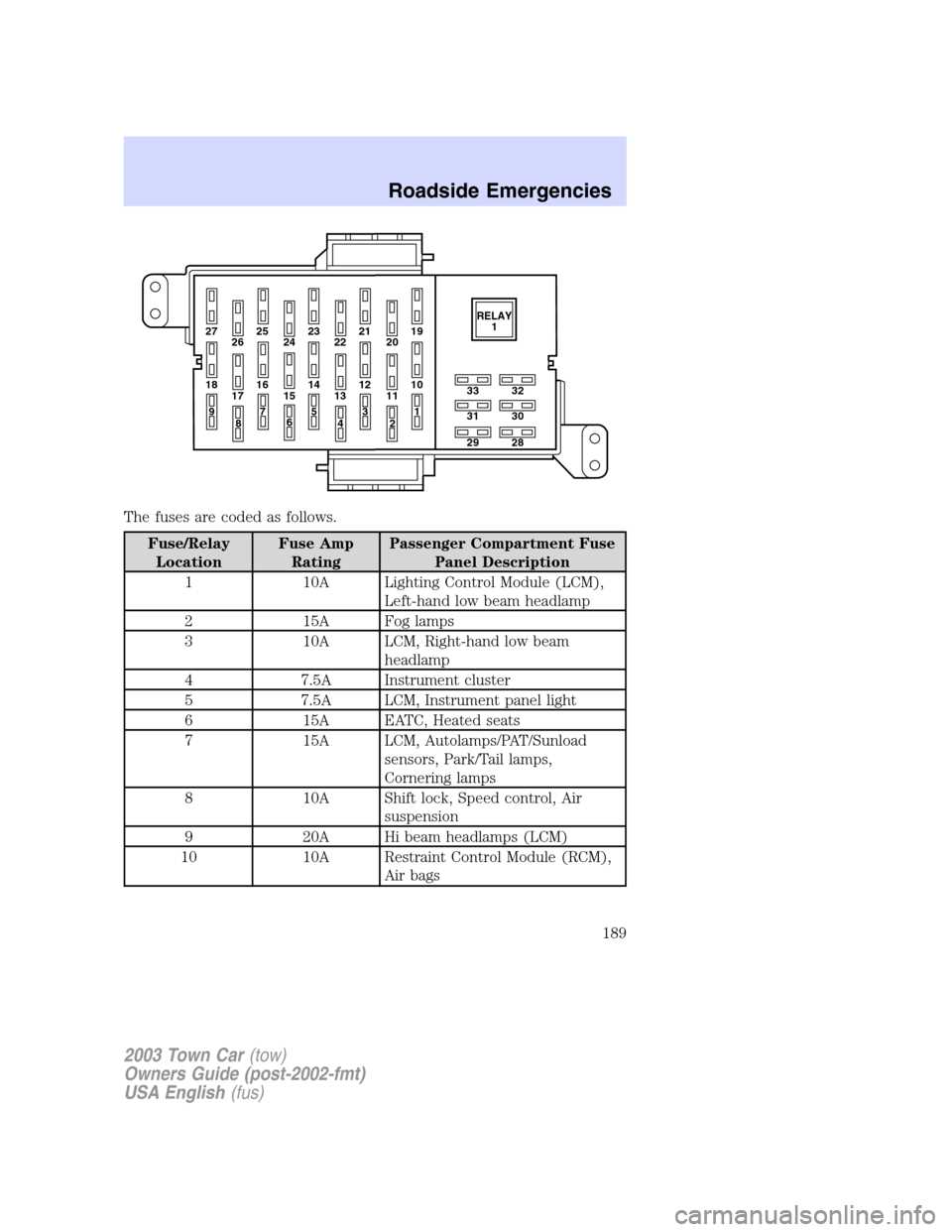 Roadside Emergencies

27 26 25 24 23 22 21 20 19
18 17 16 15 14 13 12 11 10
9 8 7 6 5 4 3 2 1
RELAY 1
33 32
31 30
29 28

The fuses are coded as follows.

| Fuse/Relay Location | Fuse Amp Rating | Passenger Compartment Fuse Panel Description |
|---|---|---|
| 1 | 10A | Lighting Control Module (LCM), Left-hand low beam headlamp |
| 2 | 15A | Fog lamps |
| 3 | 10A | LCM, Right-hand low beam headlamp |
| 4 | 7.5A | Instrument cluster |
| 5 | 7.5A | LCM, Instrument panel light |
| 6 | 15A | EATC, Heated seats |
| 7 | 15A | LCM, Autolamps/PAT/Sunload sensors, Park/Tail lamps, Cornering lamps |
| 8 | 10A | Shift lock, Speed control, Air suspension |
| 9 | 20A | Hi beam headlamps (LCM) |
| 10 | 10A | Restraint Control Module (RCM), Air bags |

189

2003 Town Car (tow)
Owners Guide (post-2002-fmt)
USA English (fus)

carmanualsonline.info